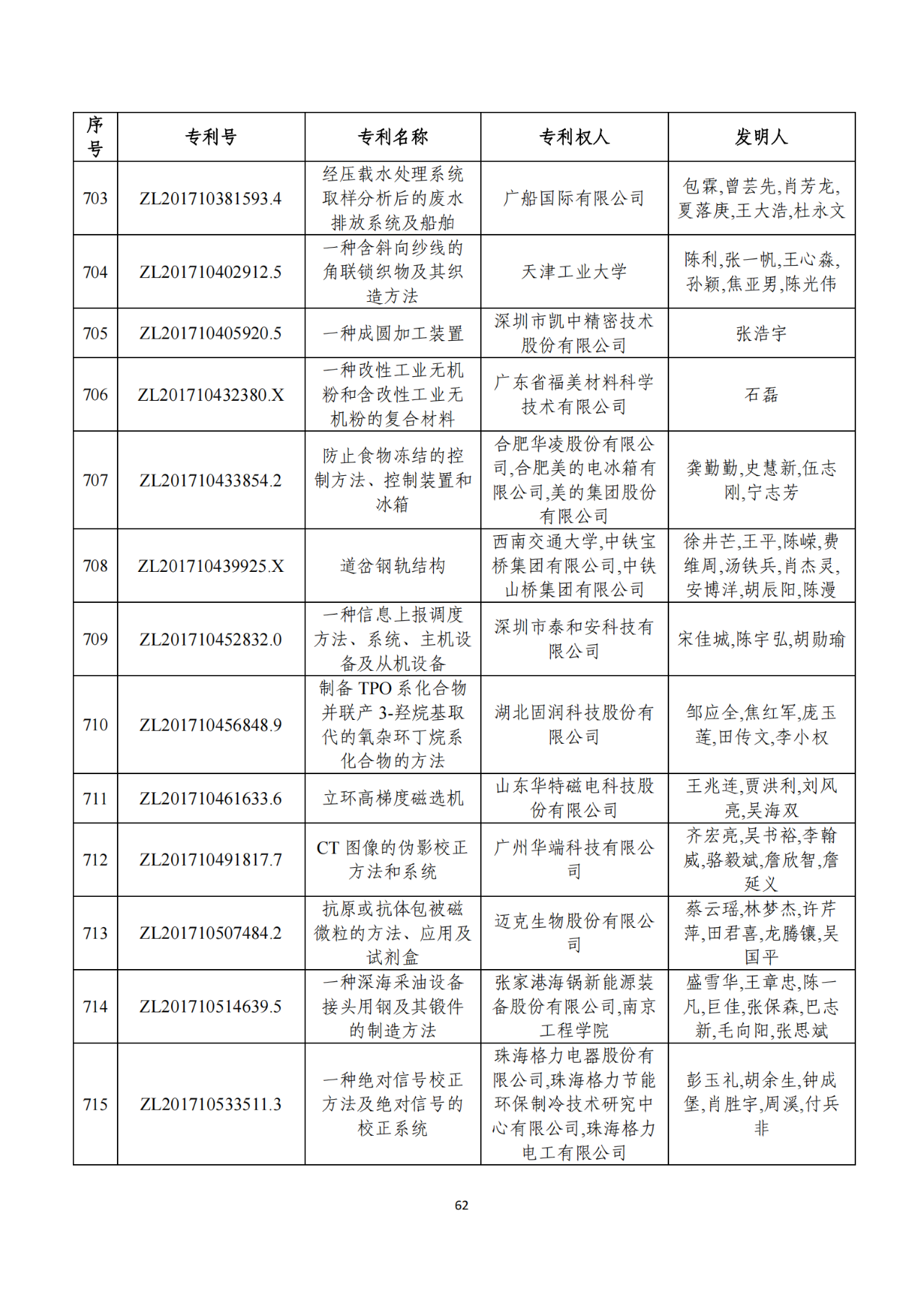 | 序号 | 专利号 | 专利名称 | 专利权人 | 发明人 |
|---|---|---|---|---|
| 703 | ZL201710381593.4 | 经压载水处理系统取样分析后的废水排放系统及船舶 | 广船国际有限公司 | 包霖,曾芸先,肖芳龙,夏落庚,王大浩,杜永文 |
| 704 | ZL201710402912.5 | 一种含斜向纱线的角联锁织物及其织造方法 | 天津工业大学 | 陈利,张一帆,王心淼,孙颖,焦亚男,陈光伟 |
| 705 | ZL201710405920.5 | 一种成圆加工装置 | 深圳市凯中精密技术股份有限公司 | 张浩宇 |
| 706 | ZL201710432380.X | 一种改性工业无机粉和含改性工业无机粉的复合材料 | 广东省福美材料科学技术有限公司 | 石磊 |
| 707 | ZL201710433854.2 | 防止食物冻结的控制方法、控制装置和冰箱 | 合肥华凌股份有限公司,合肥美的电冰箱有限公司,美的集团股份有限公司 | 龚勤勤,史慧新,伍志刚,宁志芳 |
| 708 | ZL201710439925.X | 道岔钢轨结构 | 西南交通大学,中铁宝桥集团有限公司,中铁山桥集团有限公司 | 徐井芒,王平,陈嵘,费维周,汤铁兵,肖杰灵,安博洋,胡辰阳,陈漫 |
| 709 | ZL201710452832.0 | 一种信息上报调度方法、系统、主机设备及从机设备 | 深圳市泰和安科技有限公司 | 宋佳城,陈宇弘,胡勋瑜 |
| 710 | ZL201710456848.9 | 制备 TPO 系化合物并联产 3-羟烷基取代的氧杂环丁烷系化合物的方法 | 湖北固润科技股份有限公司 | 邹应全,焦红军,庞玉莲,田传文,李小权 |
| 711 | ZL201710461633.6 | 立环高梯度磁选机 | 山东华特磁电科技股份有限公司 | 王兆连,贾洪利,刘风亮,吴海双 |
| 712 | ZL201710491817.7 | CT 图像的伪影校正方法和系统 | 广州华端科技有限公司 | 齐宏亮,吴书裕,李翰威,骆毅斌,詹欣智,詹延义 |
| 713 | ZL201710507484.2 | 抗原或抗体包被磁微粒的方法、应用及试剂盒 | 迈克生物股份有限公司 | 蔡云瑶,林梦杰,许芹萍,田君喜,龙腾镶,吴国平 |
| 714 | ZL201710514639.5 | 一种深海采油设备接头用钢及其锻件的制造方法 | 张家港海锅新能源装备股份有限公司,南京工程学院 | 盛雪华,王章忠,陈一凡,巨佳,张保森,巴志新,毛向阳,张思斌 |
| 715 | ZL201710533511.3 | 一种绝对信号校正方法及绝对信号的校正系统 | 珠海格力电器股份有限公司,珠海格力节能环保制冷技术研究中心有限公司,珠海格力电工有限公司 | 彭玉礼,胡余生,钟成堡,肖胜宇,周溪,付兵非 |

62